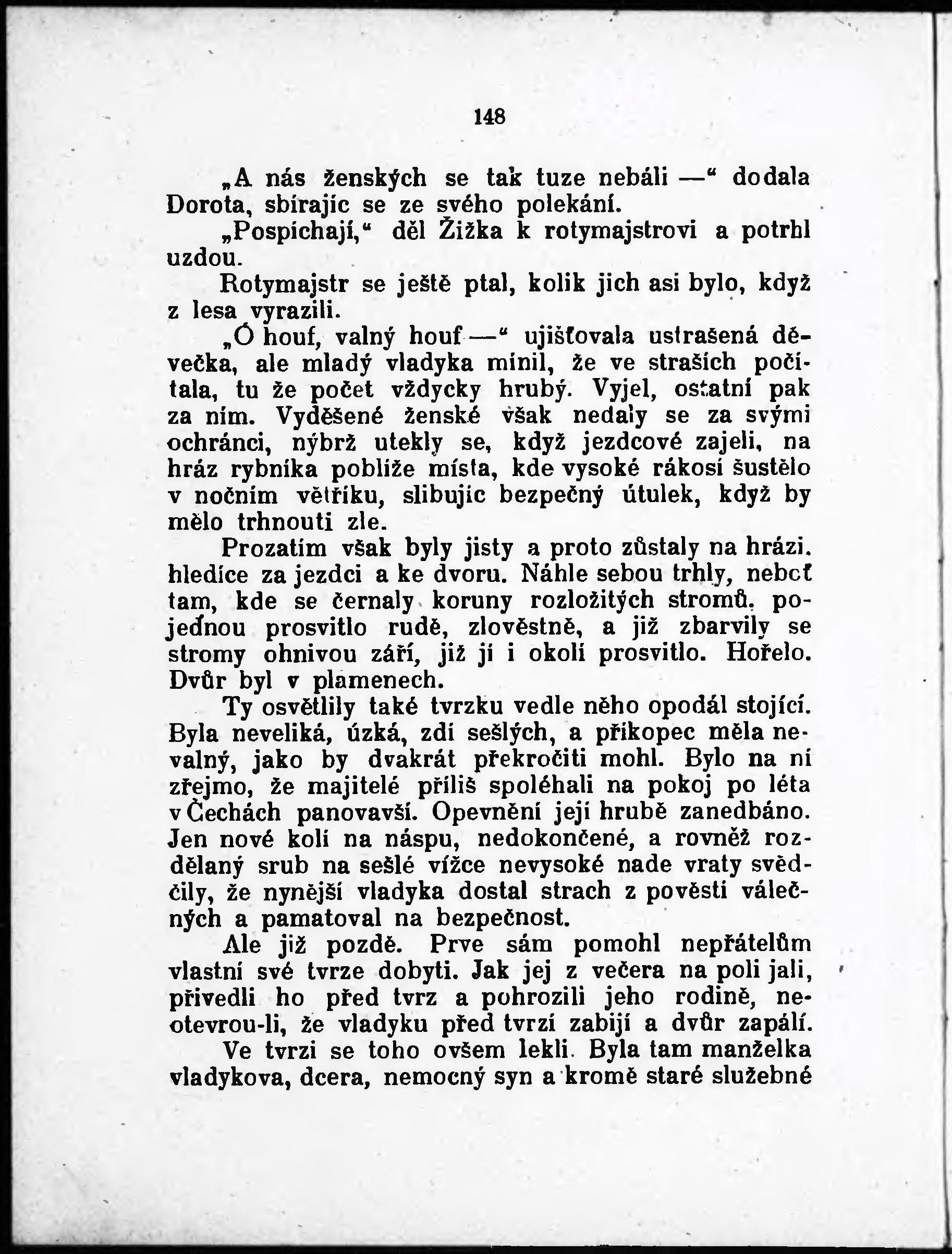 148

„A nás ženských se tak tuze nebáli —“ dodala Dorota, sbírajíc se ze svého polekání.

„Pospíchají,“ děl Žižka k rotymajstrovi a potrhl uzdou.

Rotymajstr se ještě ptal, kolik jich asi bylo, když z lesa vyrazili.

„Ó houf, valný houf —“ ujišťovala ustrašená děvečka, ale mladý vladyka mínil, že ve straších počítala, tu že počet vždycky hrubý. Vyjel, ostatní pak za ním. Vyděšené ženské však nedaly se za svými ochránci, nýbrž utekly se, když jezdcové zajeli, na hráz rybníka poblíže místa, kde vysoké rákosí šustělo v nočním větříku, slibujíc bezpečný útulek, když by mělo trhnouti zle.

Prozatím však byly jisty a proto zůstaly na hrázi. hledíce za jezdci a ke dvoru. Náhle sebou trhly, neboť tam, kde se černaly koruny rozložitých stromů, pojednou prosvitlo rudě, zlověstně, a již zbarvily se stromy ohnivou září, již jí i okolí prosvitlo. Hořelo. Dvůr byl v plamenech.

Ty osvětlily také tvrzku vedle něho opodál stojící. Byla neveliká, úzká, zdí sešlých, a příkopec měla nevalný, jako by dvakrát překročiti mohl. Bylo na ní zřejmo, že majitelé příliš spoléhali na pokoj po léta v Čechách panovavší. Opevnění její hrubě zanedbáno. Jen nové kolí na náspu, nedokončené, a rovněž rozdělaný srub na sešlé vížce nevysoké nade vraty svědčily, že nynější vladyka dostal strach z pověstí válečných a pamatoval na bezpečnost.

Ale již pozdě. Prve sám pomohl nepřátelům vlastní své tvrze dobyti. Jak jej z večera na poli jali, přivedli ho před tvrz a pohrozili jeho rodině, neotevrou-li, že vladyku před tvrzí zabijí a dvůr zapálí.

Ve tvrzi se toho ovšem lekli. Byla tam manželka vladykova, dcera, nemocný syn a kromě staré služebné